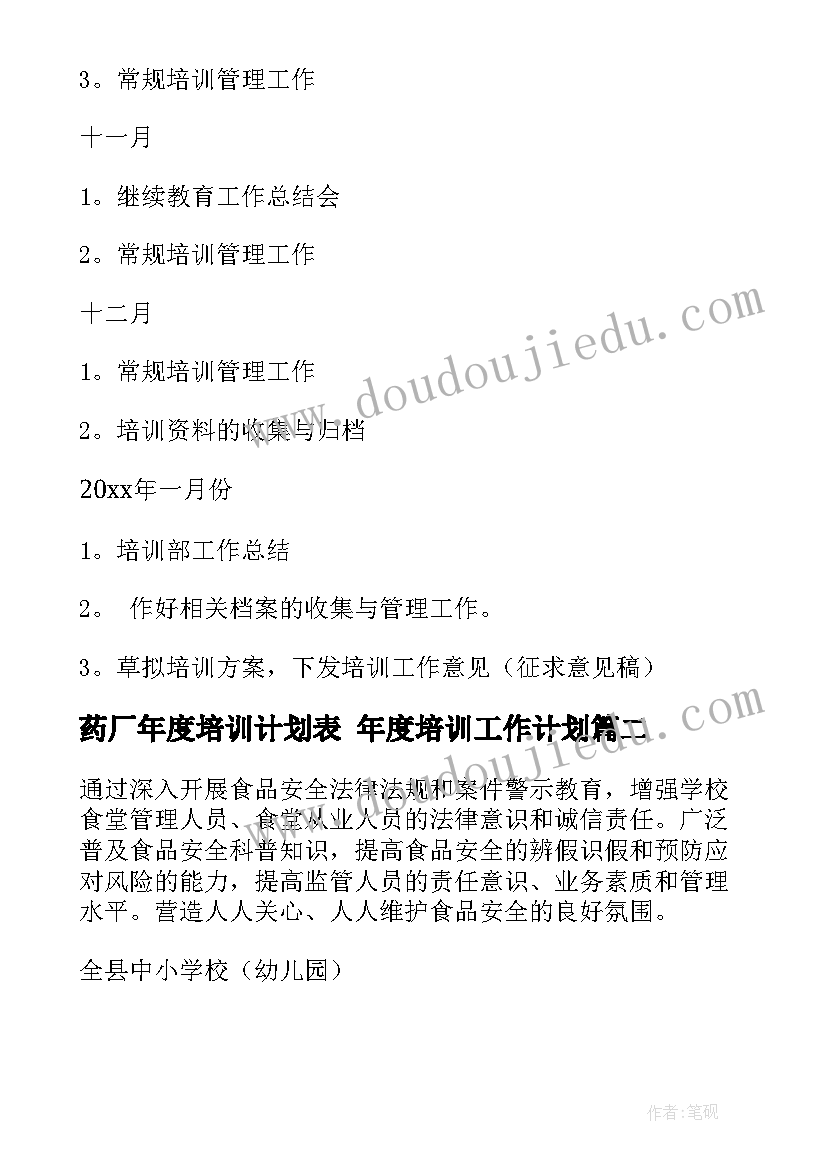 3。常规培训管理工作

十一月

1。继续教育工作总结会

2。常规培训管理工作

十二月

1。常规培训管理工作

2。培训资料的收集与归档

20xx年一月份

1。培训部工作总结

2。 作好相关档案的收集与管理工作。

3。草拟培训方案，下发培训工作意见（征求意见稿）

药厂年度培训计划表 年度培训工作计划篇二

通过深入开展食品安全法律法规和案件警示教育，增强学校食堂管理人员、食堂从业人员的法律意识和诚信责任。广泛普及食品安全科普知识，提高食品安全的辨假识假和预防应对风险的能力，提高监管人员的责任意识、业务素质和管理水平。营造人人关心、人人维护食品安全的良好氛围。

全县中小学校（幼儿园）

www.doudoujiedu.com

作者:笔砚